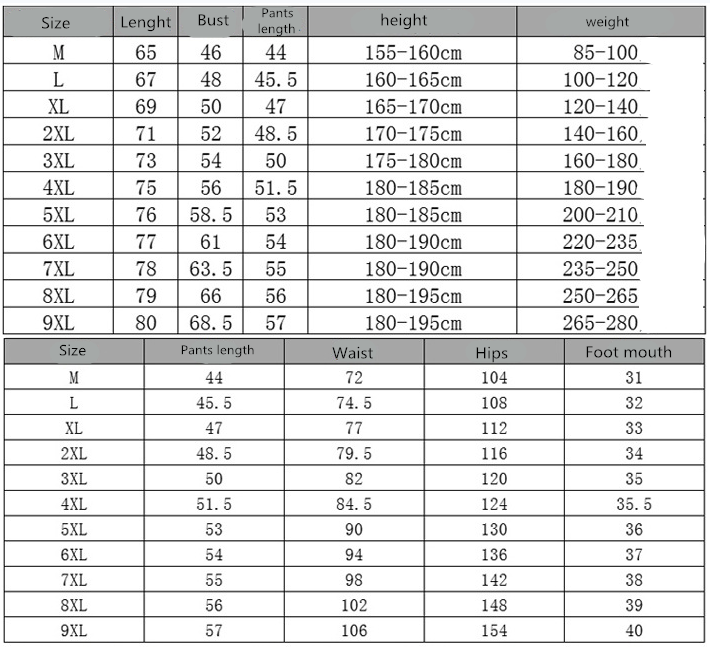 | Size | Lenght | Bust | Pants length | height | weight |
|---|---|---|---|---|---|
| M | 65 | 46 | 44 | 155-160cm | 85-100 |
| L | 67 | 48 | 45.5 | 160-165cm | 100-120 |
| XL | 69 | 50 | 47 | 165-170cm | 120-140 |
| 2XL | 71 | 52 | 48.5 | 170-175cm | 140-160 |
| 3XL | 73 | 54 | 50 | 175-180cm | 160-180 |
| 4XL | 75 | 56 | 51.5 | 180-185cm | 180-190 |
| 5XL | 76 | 58.5 | 53 | 180-185cm | 200-210 |
| 6XL | 77 | 61 | 54 | 180-190cm | 220-235 |
| 7XL | 78 | 63.5 | 55 | 180-190cm | 235-250 |
| 8XL | 79 | 66 | 56 | 180-195cm | 250-265 |
| 9XL | 80 | 68.5 | 57 | 180-195cm | 265-280 |

| Size | Pants length | Waist | Hips | Foot mouth |
|---|---|---|---|---|
| M | 44 | 72 | 104 | 31 |
| L | 45.5 | 74.5 | 108 | 32 |
| XL | 47 | 77 | 112 | 33 |
| 2XL | 48.5 | 79.5 | 116 | 34 |
| 3XL | 50 | 82 | 120 | 35 |
| 4XL | 51.5 | 84.5 | 124 | 35.5 |
| 5XL | 53 | 90 | 130 | 36 |
| 6XL | 54 | 94 | 136 | 37 |
| 7XL | 55 | 98 | 142 | 38 |
| 8XL | 56 | 102 | 148 | 39 |
| 9XL | 57 | 106 | 154 | 40 |